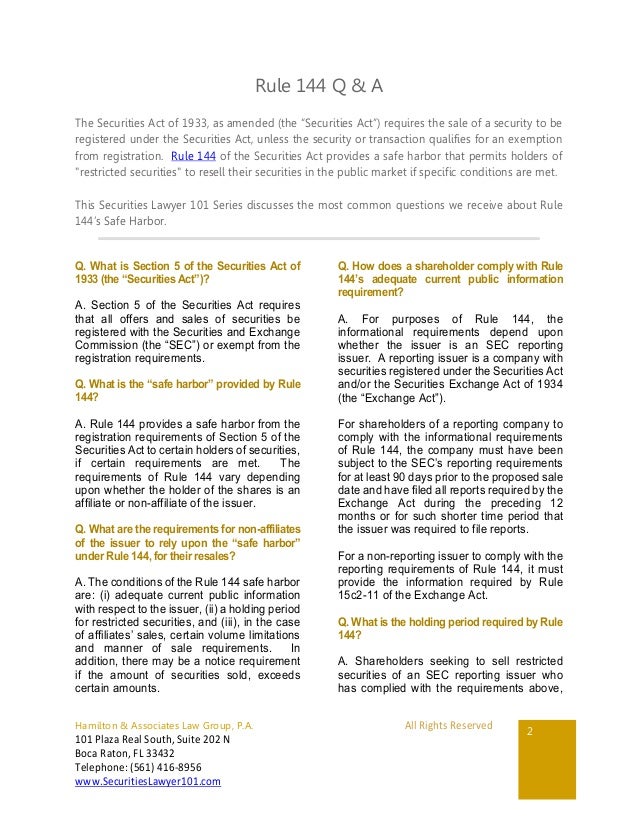 Rule 144 Q & A

The Securities Act of 1933, as amended (the "Securities Act") requires the sale of a security to be registered under the Securities Act, unless the security or transaction qualifies for an exemption from registration. Rule 144 of the Securities Act provides a safe harbor that permits holders of "restricted securities" to resell their securities in the public market if specific conditions are met.

This Securities Lawyer 101 Series discusses the most common questions we receive about Rule 144's Safe Harbor.

Q. What is Section 5 of the Securities Act of 1933 (the "Securities Act")?

A. Section 5 of the Securities Act requires that all offers and sales of securities be registered with the Securities and Exchange Commission (the "SEC") or exempt from the registration requirements.

Q. What is the "safe harbor" provided by Rule 144?

A. Rule 144 provides a safe harbor from the registration requirements of Section 5 of the Securities Act to certain holders of securities, if certain requirements are met. The requirements of Rule 144 vary depending upon whether the holder of the shares is an affiliate or non-affiliate of the issuer.

Q. What are the requirements for non-affiliates of the issuer to rely upon the "safe harbor" under Rule 144, for their resales?

A. The conditions of the Rule 144 safe harbor are: (i) adequate current public information with respect to the issuer, (ii) a holding period for restricted securities, and (iii), in the case of affiliates' sales, certain volume limitations and manner of sale requirements. In addition, there may be a notice requirement if the amount of securities sold, exceeds certain amounts.

Q. How does a shareholder comply with Rule 144's adequate current public information requirement?

A. For purposes of Rule 144, the informational requirements depend upon whether the issuer is an SEC reporting issuer. A reporting issuer is a company with securities registered under the Securities Act and/or the Securities Exchange Act of 1934 (the "Exchange Act").

For shareholders of a reporting company to comply with the informational requirements of Rule 144, the company must have been subject to the SEC's reporting requirements for at least 90 days prior to the proposed sale date and have filed all reports required by the Exchange Act during the preceding 12 months or for such shorter time period that the issuer was required to file reports.

For a non-reporting issuer to comply with the reporting requirements of Rule 144, it must provide the information required by Rule 15c2-11 of the Exchange Act.

Q. What is the holding period required by Rule 144?

A. Shareholders seeking to sell restricted securities of an SEC reporting issuer who has complied with the requirements above,

Hamilton & Associates Law Group, P.A.
101 Plaza Real South, Suite 202 N
Boca Raton, FL 33432
Telephone: (561) 416-8956
www.SecuritiesLawyer101.com

All Rights Reserved

2